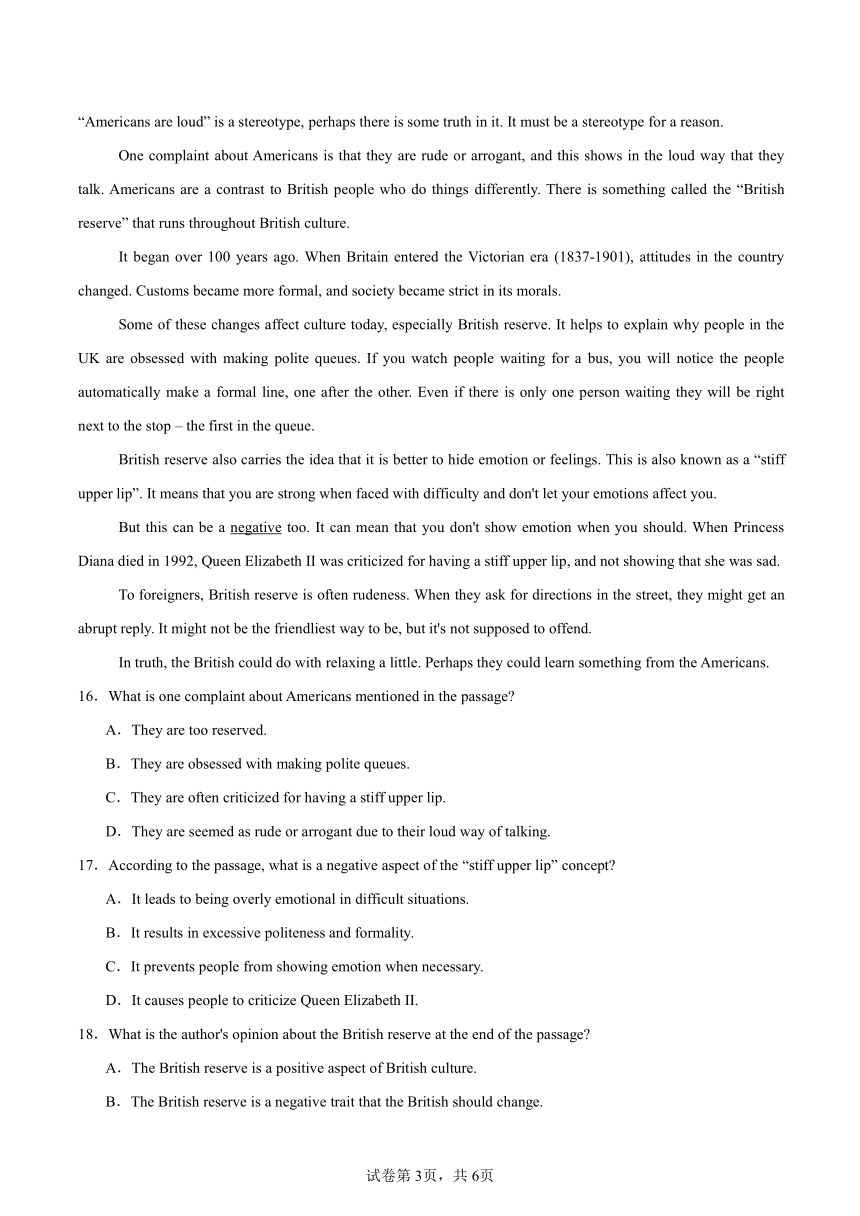 “Americans are loud” is a stereotype, perhaps there is some truth in it. It must be a stereotype for a reason.

One complaint about Americans is that they are rude or arrogant, and this shows in the loud way that they talk. Americans are a contrast to British people who do things differently. There is something called the “British reserve” that runs throughout British culture.

It began over 100 years ago. When Britain entered the Victorian era (1837-1901), attitudes in the country changed. Customs became more formal, and society became strict in its morals.

Some of these changes affect culture today, especially British reserve. It helps to explain why people in the UK are obsessed with making polite queues. If you watch people waiting for a bus, you will notice the people automatically make a formal line, one after the other. Even if there is only one person waiting they will be right next to the stop – the first in the queue.

British reserve also carries the idea that it is better to hide emotion or feelings. This is also known as a “stiff upper lip”. It means that you are strong when faced with difficulty and don't let your emotions affect you.

But this can be a negative too. It can mean that you don't show emotion when you should. When Princess Diana died in 1992, Queen Elizabeth II was criticized for having a stiff upper lip, and not showing that she was sad.

To foreigners, British reserve is often rudeness. When they ask for directions in the street, they might get an abrupt reply. It might not be the friendliest way to be, but it's not supposed to offend.

In truth, the British could do with relaxing a little. Perhaps they could learn something from the Americans.

16．What is one complaint about Americans mentioned in the passage?

A．They are too reserved.

B．They are obsessed with making polite queues.

C．They are often criticized for having a stiff upper lip.

D．They are seemed as rude or arrogant due to their loud way of talking.

17．According to the passage, what is a negative aspect of the “stiff upper lip” concept?

A．It leads to being overly emotional in difficult situations.

B．It results in excessive politeness and formality.

C．It prevents people from showing emotion when necessary.

D．It causes people to criticize Queen Elizabeth II.

18．What is the author's opinion about the British reserve at the end of the passage?

A．The British reserve is a positive aspect of British culture.

B．The British reserve is a negative trait that the British should change.

试卷第3页，共6页